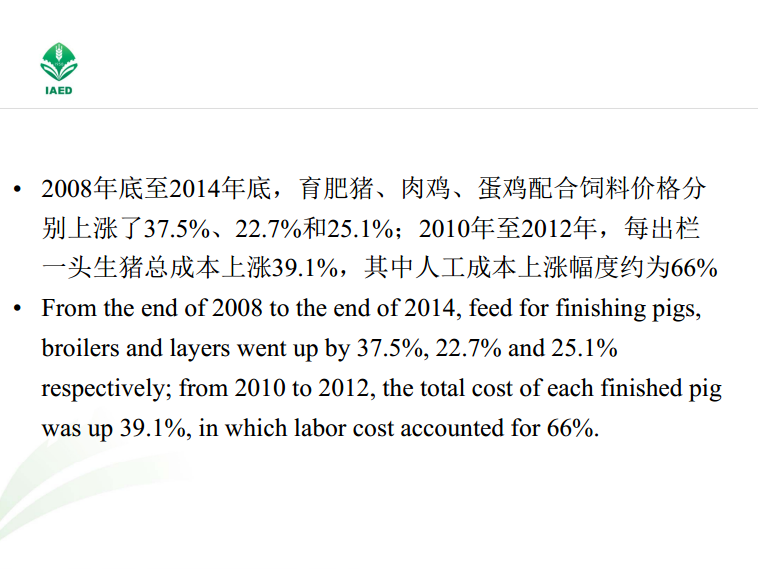 IAED

• 2008年底至2014年底，育肥猪、肉鸡、蛋鸡配合饲料价格分别上涨了37.5%、22.7%和25.1%；2010年至2012年，每出栏一头生猪总成本上涨39.1%，其中人工成本上涨幅度约为66%
• From the end of 2008 to the end of 2014, feed for finishing pigs, broilers and layers went up by 37.5%, 22.7% and 25.1% respectively; from 2010 to 2012, the total cost of each finished pig was up 39.1%, in which labor cost accounted for 66%.